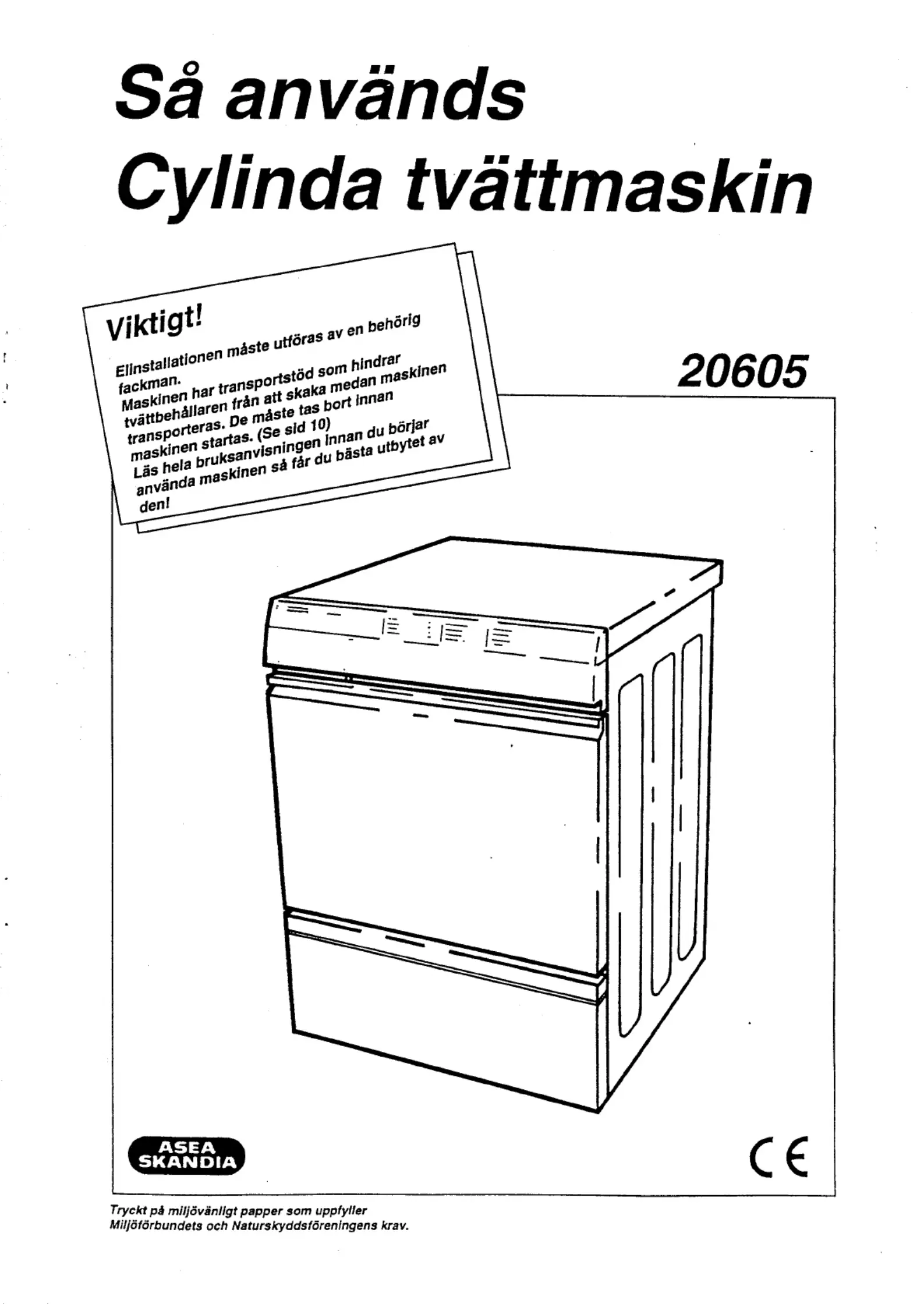 Så används Cylinda tvättmaskin

Viktigt!

Elinstallationen måste utföras av en behörig fackman.

Maskinen har transportstöd som hindrar tvättbehållaren från att skaka medan maskinen transporteras. De måste tas bort innan maskinen startas. (Se sid 10)

Läs hela bruksanvisningen innan du börjar använda maskinen så får du bästa utbytet av den!

20605

ASEA
SKANDIA

CE

Tryckt på miljövänligt papper som uppfyller Miljöförbundets och Naturskyddsföreningens krav.